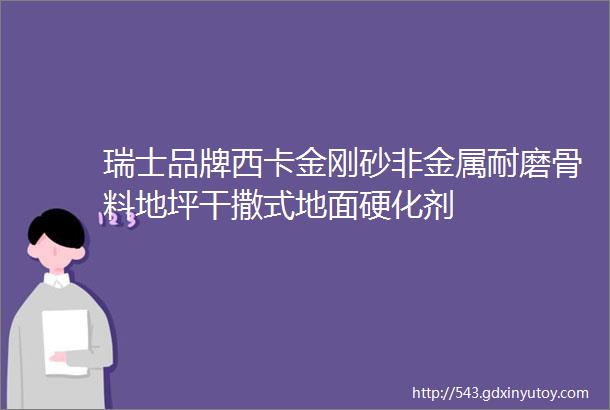 瑞士品牌西卡金刚砂非金属耐磨骨料地坪干撒式地面硬化剂

123

http://543.gdxinyutoy.com